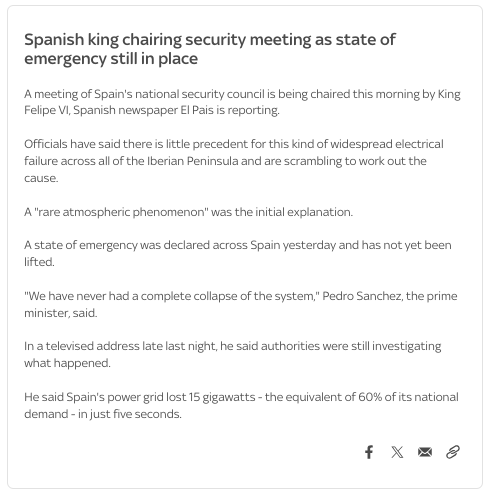 Spanish king chairing security meeting as state of emergency still in place

A meeting of Spain's national security council is being chaired this morning by King Felipe VI, Spanish newspaper El Pais is reporting.

Officials have said there is little precedent for this kind of widespread electrical failure across all of the Iberian Peninsula and are scrambling to work out the cause.

A "rare atmospheric phenomenon" was the initial explanation.

A state of emergency was declared across Spain yesterday and has not yet been lifted.

"We have never had a complete collapse of the system," Pedro Sanchez, the prime minister, said.

In a televised address late last night, he said authorities were still investigating what happened.

He said Spain's power grid lost 15 gigawatts - the equivalent of 60% of its national demand - in just five seconds.